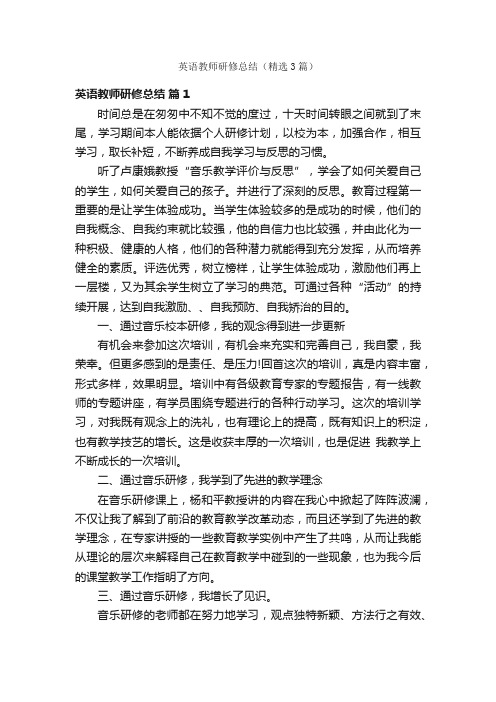 英语教师研修总结（精选3篇）

英语教师研修总结 篇1

时间总是在匆匆中不知不觉的度过，十天时间转眼之间就到了末尾，学习期间本人能依据个人研修计划，以校为本，加强合作，相互学习，取长补短，不断养成自我学习与反思的习惯。

听了卢康娥教授“音乐教学评价与反思”，学会了如何关爱自己的学生，如何关爱自己的孩子。并进行了深刻的反思。教育过程第一重要的是让学生体验成功。当学生体验较多的是成功的时候，他们的自我概念、自我约束就比较强，他的自信力也比较强，并由此化为一种积极、健康的人格，他们的各种潜力就能得到充分发挥，从而培养健全的素质。评选优秀，树立榜样，让学生体验成功，激励他们再上一层楼，又为其余学生树立了学习的典范。可通过各种“活动”的持续开展，达到自我激励、、自我预防、自我矫治的目的。

一、通过音乐校本研修，我的观念得到进一步更新

有机会来参加这次培训，有机会来充实和完善自己，我自豪，我荣幸。但更多感到的是责任、是压力!回首这次的培训，真是内容丰富，形式多样，效果明显。培训中有各级教育专家的专题报告，有一线教师的专题讲座，有学员围绕专题进行的各种行动学习。这次的培训学习，对我既有观念上的洗礼，也有理论上的提高，既有知识上的积淀，也有教学技艺的增长。这是收获丰厚的一次培训，也是促进 我教学上不断成长的一次培训。

二、通过音乐研修，我学到了先进的教学理念

在音乐研修课上，杨和平教授讲的内容在我心中掀起了阵阵波澜，不仅让我了解到了前沿的教育教学改革动态，而且还学到了先进的教学理念，在专家讲授的一些教育教学实例中产生了共鸣，从而让我能从理论的层次来解释自己在教育教学中碰到的一些现象，也为我今后的课堂教学工作指明了方向。

三、通过音乐研修，我增长了见识。

音乐研修的老师都在努力地学习，观点独特新颖、方法行之有效、